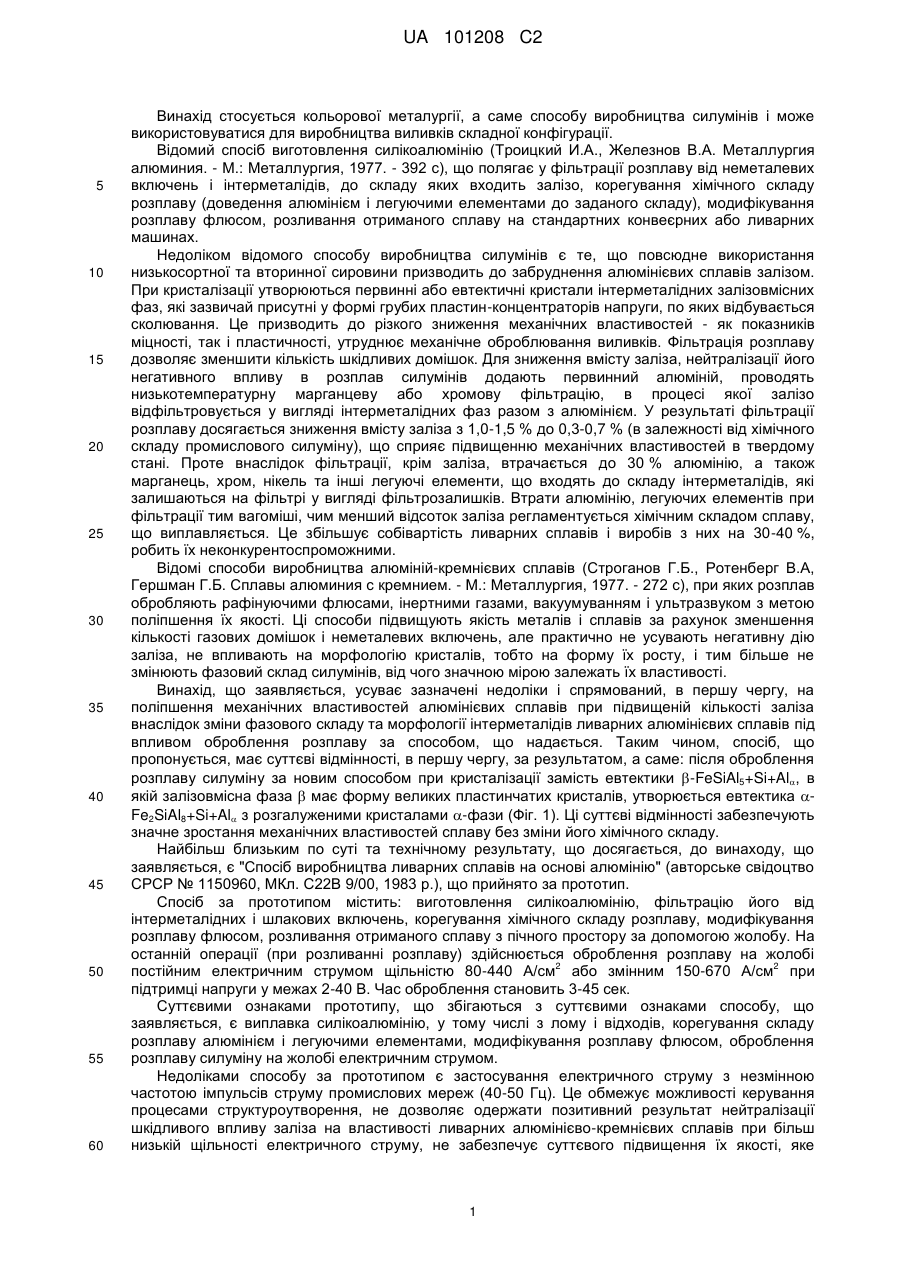 UA 101208 C2

Винахід стосується кольорової металургії, а саме способу виробництва силумінів і може використовуватися для виробництва виливків складної конфігурації.

Відомий спосіб виготовлення силікоалюмінію (Троицкий И.А., Железнов В.А. Металлургия алюминия. - М.: Металлургия, 1977. - 392 с), що полягає у фільтрації розплаву від неметалевих включень і інтерметалідів, до складу яких входить залізо, корегування хімічного складу розплаву (доведення алюмінієм і легуючими елементами до заданого складу), модифікування розплаву флюсом, розливання отриманого сплаву на стандартних конвеєрних або ливарних машинах.

Недоліком відомого способу виробництва силумінів є те, що повсюдне використання низькосортної та вторинної сировини призводить до забруднення алюмінієвих сплавів залізом. При кристалізації утворюються первинні або евтектичні кристали інтерметалідних залізовмісних фаз, які зазвичай присутні у формі грубих пластин-концентраторів напруги, по яких відбувається сколювання. Це призводить до різкого зниження механічних властивостей - як показників міцності, так і пластичності, утруднює механічне оброблювання виливків. Фільтрація розплаву дозволяє зменшити кількість шкідливих домішок. Для зниження вмісту заліза, нейтралізації його негативного впливу в розплав силумінів додають первинний алюміній, проводять низькотемпературну марганцеву або хромову фільтрацію, в процесі якої залізо відфільтровується у вигляді інтерметалідних фаз разом з алюмінієм. У результаті фільтрації розплаву досягається зниження вмісту заліза з 1,0-1,5 % до 0,3-0,7 % (в залежності від хімічного складу промислового силуміну), що сприяє підвищенню механічних властивостей в твердому стані. Проте внаслідок фільтрації, крім заліза, втрачається до 30 % алюмінію, а також марганець, хром, нікель та інші легуючі елементи, що входять до складу інтерметалідів, які залишаються на фільтрі у вигляді фільтрозалишків. Втрати алюмінію, легуючих елементів при фільтрації тим вагоміші, чим менший відсоток заліза регламентується хімічним складом сплаву, що виплавляється. Це збільшує собівартість ливарних сплавів і виробів з них на 30-40 %, робить їх неконкурентоспроможними.

Відомі способи виробництва алюміній-кремнієвих сплавів (Строганов Г.Б., Ротенберг В.А, Гершман Г.Б. Сплавы алюминия с кремнием. - М.: Металлургия, 1977. - 272 с), при яких розплав обробляють рафінуючими флюсами, інертними газами, вакуумуванням і ультразвуком з метою поліпшення їх якості. Ці способи підвищують якість металів і сплавів за рахунок зменшення кількості газових домішок і неметалевих включень, але практично не усувають негативну дію заліза, не впливають на морфологію кристалів, тобто на форму їх росту, і тим більше не змінюють фазовий склад силумінів, від чого значною мірою залежать їх властивості.

Винахід, що заявляється, усуває зазначені недоліки і спрямований, в першу чергу, на поліпшення механічних властивостей алюмінієвих сплавів при підвищеній кількості заліза внаслідок зміни фазового складу та морфології інтерметалідів ливарних алюмінієвих сплавів під впливом оброблення розплаву за способом, що надається. Таким чином, спосіб, що пропонується, має суттєві відмінності, в першу чергу, за результатом, а саме: після оброблення розплаву силуміну за новим способом при кристалізації замість евтектики $\beta$-$FeSiAl_5$+Si+$Al_\alpha$, в якій залізовмісна фаза $\beta$ має форму великих пластинчатих кристалів, утворюється евтектика $\alpha$-$Fe_2SiAl_8$+Si+$Al_\alpha$ з розгалуженими кристалами $\alpha$-фази (Фіг. 1). Ці суттєві відмінності забезпечують значне зростання механічних властивостей сплаву без зміни його хімічного складу.

Найбільш близьким по суті та технічному результату, що досягається, до винаходу, що заявляється, є "Спосіб виробництва ливарних сплавів на основі алюмінію" (авторське свідоцтво СРСР № 1150960, МКл. С22В 9/00, 1983 р.), що прийнято за прототип.

Спосіб за прототипом містить: виготовлення силікоалюмінію, фільтрацію його від інтерметалідних і шлакових включень, корегування хімічного складу розплаву, модифікування розплаву флюсом, розливання отриманого сплаву з пічного простору за допомогою жолобу. На останній операції (при розливанні розплаву) здійснюється оброблення розплаву на жолобі постійним електричним струмом щільністю 80-440 А/см$^2$ або змінним 150-670 А/см$^2$ при підтримці напруги у межах 2-40 В. Час оброблення становить 3-45 сек.

Суттєвими ознаками прототипу, що збігаються з суттєвими ознаками способу, що заявляється, є виплавка силікоалюмінію, у тому числі з лому і відходів, корегування складу розплаву алюмінієм і легуючими елементами, модифікування розплаву флюсом, оброблення розплаву силуміну на жолобі електричним струмом.

Недоліками способу за прототипом є застосування електричного струму з незмінною частотою імпульсів струму промислових мереж (40-50 Гц). Це обмежує можливості керування процесами структуроутворення, не дозволяє одержати позитивний результат нейтралізації шкідливого впливу заліза на властивості ливарних алюмінієво-кремнієвих сплавів при більш низькій щільності електричного струму, не забезпечує суттєвого підвищення їх якості, яке

5
10
15
20
25
30
35
40
45
50
55
60

1